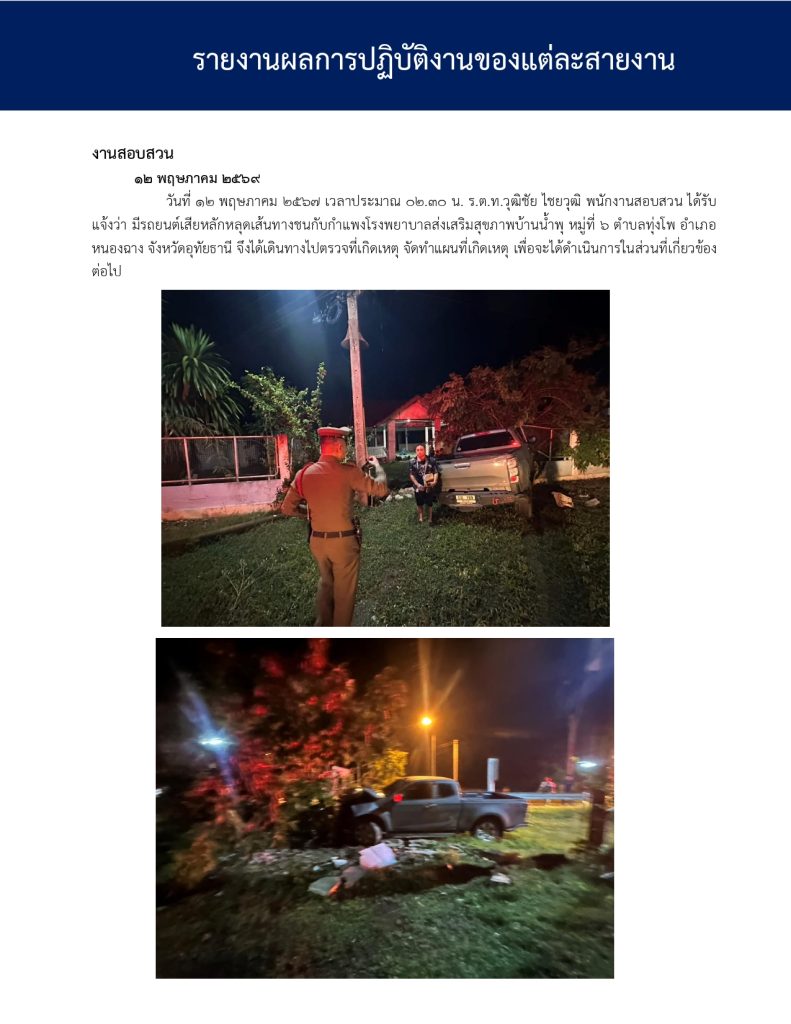 รายงานผลการปฏิบัติงานของแต่ละสายงาน

งานสอบสวน

๑๒ พฤษภาคม ๒๕๖๙

วันที่ ๑๒ พฤษภาคม ๒๕๖๗ เวลาประมาณ ๐๒.๓๐ น. ร.ต.ท.วุฒิชัย ไชยวุฒิ พนักงานสอบสวน ได้รับแจ้งว่า มีรถยนต์เสียหลักหลุดเส้นทางชนกับกำแพงโรงพยาบาลส่งเสริมสุขภาพบ้านน้ำพุ หมู่ที่ ๖ ตำบลทุ่งโพ อำเภอหนองฉาง จังหวัดอุทัยธานี จึงได้เดินทางไปตรวจที่เกิดเหตุ จัดทำแผนที่เกิดเหตุ เพื่อจะได้ดำเนินการในส่วนที่เกี่ยวข้องต่อไป